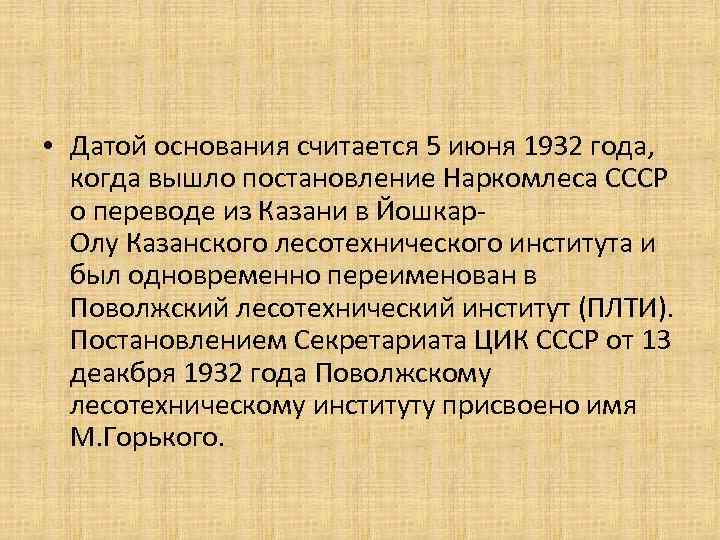 • Датой основания считается 5 июня 1932 года, когда вышло постановление Наркомлеса СССР о переводе из Казани в Йошкар-Олу Казанского лесотехнического института и был одновременно переименован в Поволжский лесотехнический институт (ПЛТИ). Постановлением Секретариата ЦИК СССР от 13 деакбря 1932 года Поволжскому лесотехническому институту присвоено имя М.Горького.